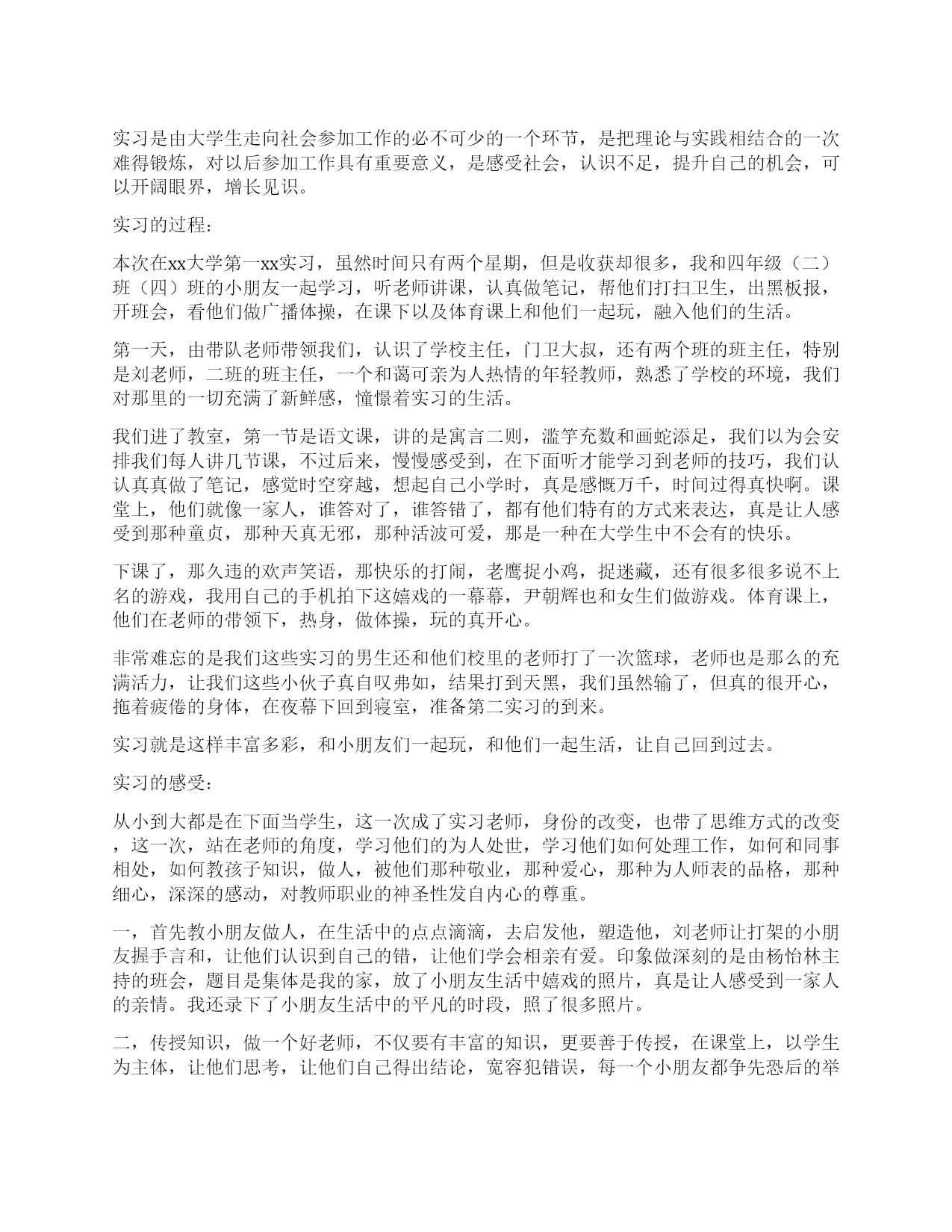 实习是由大学生走向社会参加工作的必不可少的一个环节，是把理论与实践相结合的一次难得锻炼，对以后参加工作具有重要意义，是感受社会，认识不足，提升自己的机会，可以开阔眼界，增长见识。

实习的过程：

本次在xx大学第一xx实习，虽然时间只有两个星期，但是收获却很多，我和四年级（二）班（四）班的小朋友一起学习，听老师讲课，认真做笔记，帮他们打扫卫生，出黑板报，开班会，看他们做广播体操，在课下以及体育课上和他们一起玩，融入他们的生活。

第一天，由带队老师带领我们，认识了学校主任，门卫大叔，还有两个班的班主任，特别是刘老师，二班的班主任，一个和蔼可亲为人热情的年轻教师，熟悉了学校的环境，我们对那里的一切充满了新鲜感，憧憬着实习的生活。

我们进了教室，第一节是语文课，讲的是寓言二则，滥竽充数和画蛇添足，我们以为会安排我们每人讲几节课，不过后来，慢慢感受到，在下面听才能学习到老师的技巧，我们认认真真做了笔记，感觉时空穿越，想起自己小学时，真是感慨万千，时间过得真快啊。课堂上，他们就像一家人，谁答对了，谁答错了，都有他们特有的方式来表达，真是让人感受到那种童贞，那种天真无邪，那种活波可爱，那是一种在大学生中不会有的快乐。

下课了，那久违的欢声笑语，那快乐的打闹，老鹰捉小鸡，捉迷藏，还有很多很多说不上名的游戏，我用自己的手机拍下这嬉戏的一幕幕，尹朝辉也和女生们做游戏。体育课上，他们在老师的带领下，热身，做体操，玩的真开心。

非常难忘的是我们这些实习的男生还和他们校里的老师打了一次篮球，老师也是那么的充满活力，让我们这些小伙子真自叹弗如，结果打到天黑，我们虽然输了，但真的很开心，拖着疲倦的身体，在夜幕下回到寝室，准备第二实习的到来。

实习就是这样丰富多彩，和小朋友们一起玩，和他们一起生活，让自己回到过去。

实习的感受：

从小到大都是在下面当学生，这一次成了实习老师，身份的改变，也带了思维方式的改变，这一次，站在老师的角度，学习他们的为人处世，学习他们如何处理工作，如何和同事相处，如何教孩子知识，做人，被他们那种敬业，那种爱心，那种为人师表的品格，那种细心，深深的感动，对教师职业的神圣性发自内心的尊重。

一，首先教小朋友做人，在生活中的点点滴滴，去启发他，塑造他，刘老师让打架的小朋友握手言和，让他们认识到自己的错，让他们学会相亲有爱。印象做深刻的是由杨怡林主持的班会，题目是集体是我的家，放了小朋友生活中嬉戏的照片，真是让人感受到一家人的亲情。我还录下了小朋友生活中的平凡的时段，照了很多照片。

二，传授知识，做一个好老师，不仅要有丰富的知识，更要善于传授，在课堂上，以学生为主体，让他们思考，让他们自己得出结论，宽容犯错误，每一个小朋友都争先恐后的举